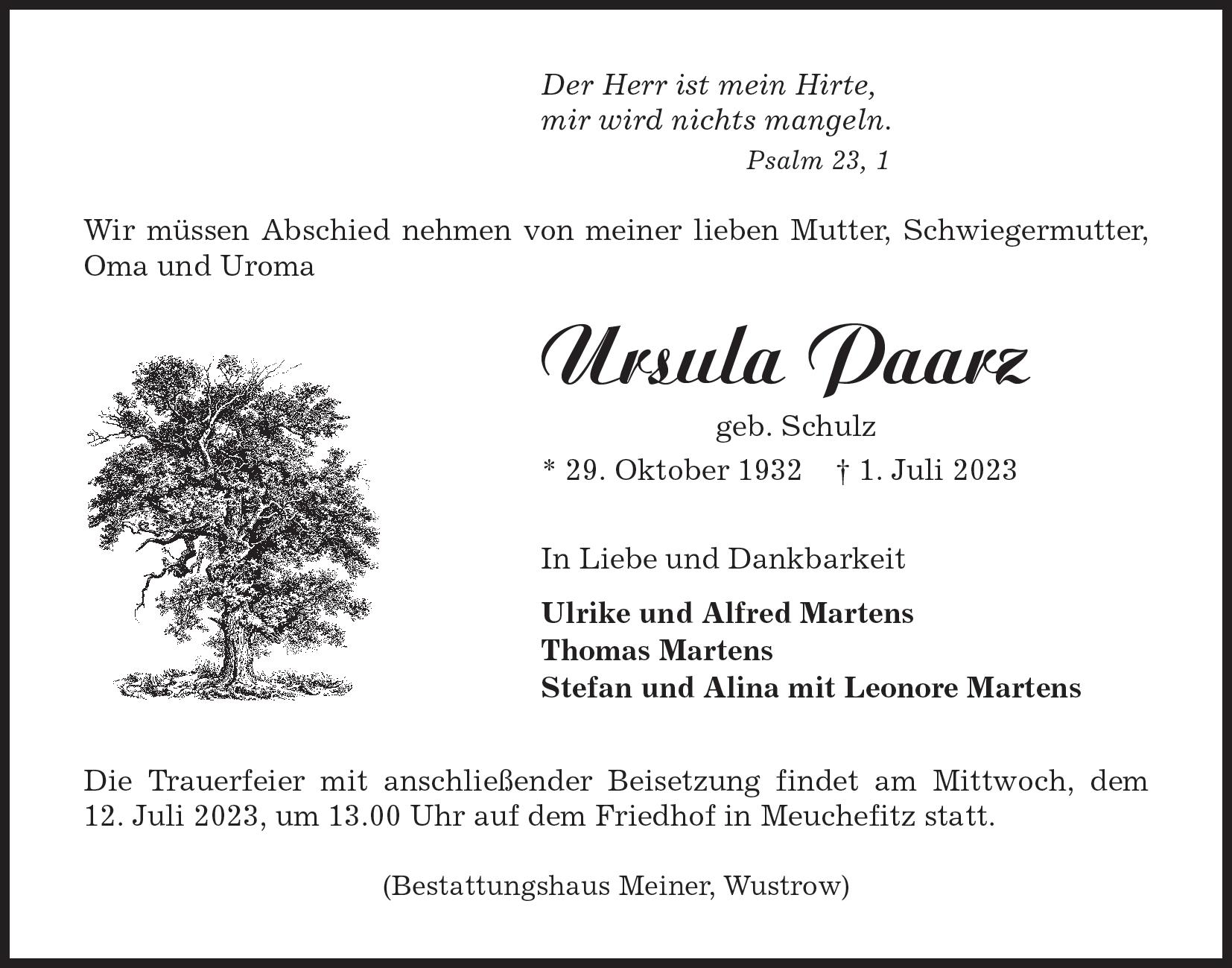 Der Herr ist mein Hirte,
mir wird nichts mangeln.
Psalm 23, 1

Wir müssen Abschied nehmen von meiner lieben Mutter, Schwiegermutter, Oma und Uroma

Ursula Paarz

geb. Schulz

* 29. Oktober 1932 † 1. Juli 2023

In Liebe und Dankbarkeit

Ulrike und Alfred Martens
Thomas Martens
Stefan und Alina mit Leonore Martens

Die Trauerfeier mit anschließender Beisetzung findet am Mittwoch, dem 12. Juli 2023, um 13.00 Uhr auf dem Friedhof in Meuchefitz statt.

(Bestattungshaus Meiner, Wustrow)